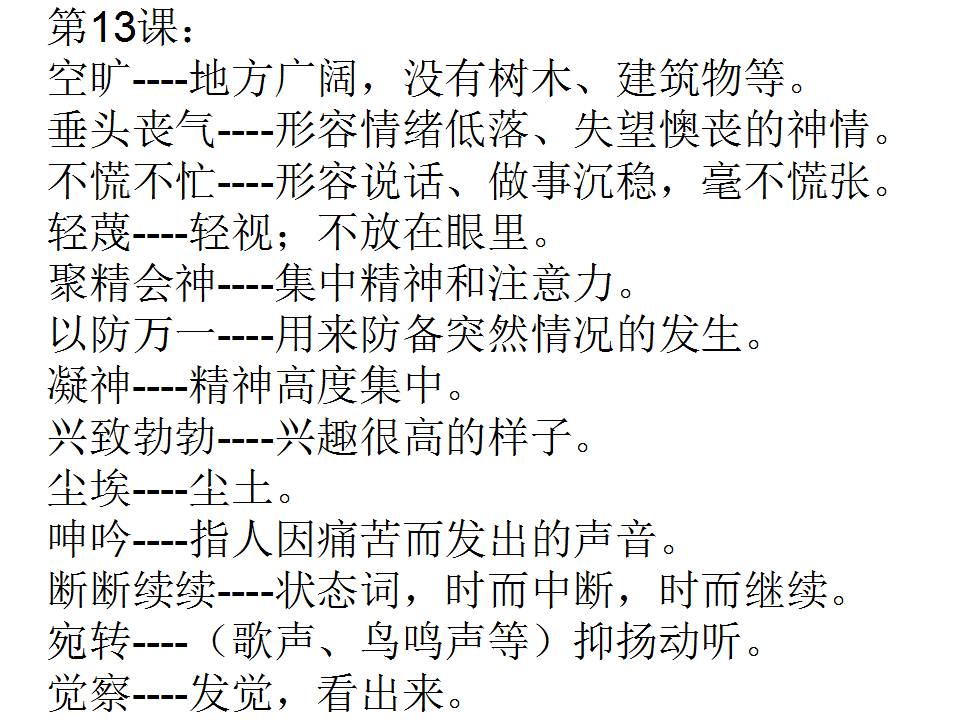 第13课：
空旷----地方广阔，没有树木、建筑物等。
垂头丧气----形容情绪低落、失望懊丧的神情。
不慌不忙----形容说话、做事沉稳，毫不慌张。
轻蔑----轻视；不放在眼里。
聚精会神----集中精神和注意力。
以防万一----用来防备突然情况的发生。
凝神----精神高度集中。
兴致勃勃----兴趣很高的样子。
尘埃----尘土。
呻吟----指人因痛苦而发出的声音。
断断续续----状态词，时而中断，时而继续。
宛转----（歌声、鸟鸣声等）抑扬动听。
觉察----发觉，看出来。